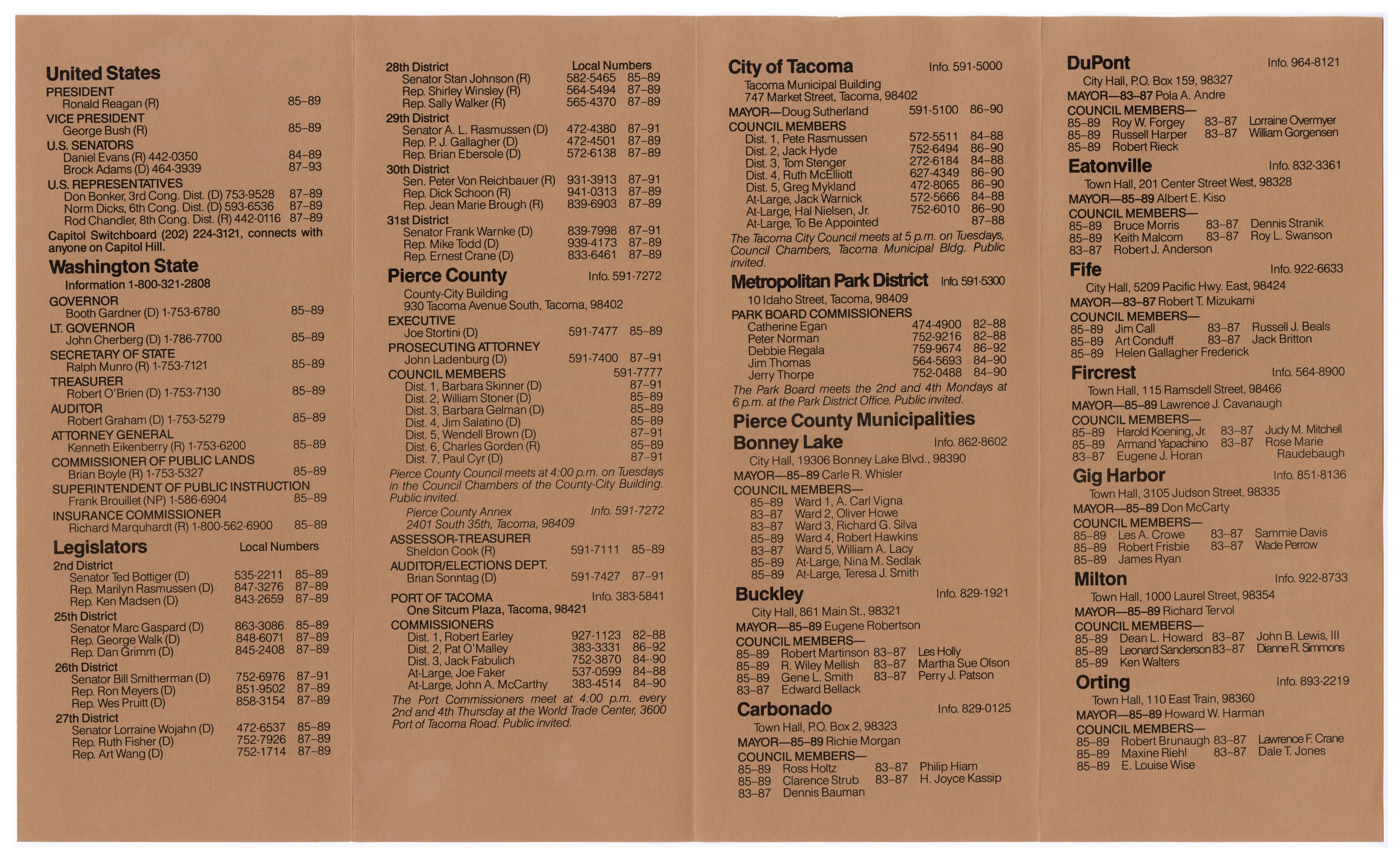 United States

PRESIDENT
Ronald Reagan (R) 85–89

VICE PRESIDENT
George Bush (R) 85–89

U.S. SENATORS
Daniel Evans (R) 442-0350 84–89
Brock Adams (D) 464-3939 87–93

U.S. REPRESENTATIVES
Don Bonker, 3rd Cong. Dist. (D) 753-9528 87–89
Norm Dicks, 6th Cong. Dist. (D) 593-6536 87–89
Rod Chandler, 8th Cong. Dist. (R) 442-0116 87–89

Capitol Switchboard (202) 224-3121, connects with anyone on Capitol Hill.

Washington State
Information 1-800-321-2808

GOVERNOR
Booth Gardner (D) 1-753-6780 85–89

LT. GOVERNOR
John Cherberg (D) 1-786-7700 85–89

SECRETARY OF STATE
Ralph Munro (R) 1-753-7121 85–89

TREASURER
Robert O'Brien (D) 1-753-7130 85–89

AUDITOR
Robert Graham (D) 1-753-5279 85–89

ATTORNEY GENERAL
Kenneth Eikenberry (R) 1-753-6200 85–89

COMMISSIONER OF PUBLIC LANDS
Brian Boyle (R) 1-753-5327 85–89

SUPERINTENDENT OF PUBLIC INSTRUCTION
Frank Brouillet (NP) 1-586-6904 85–89

INSURANCE COMMISSIONER
Richard Marquhardt (R) 1-800-562-6900 85–89

Legislators Local Numbers

2nd District
Senator Ted Bottiger (D) 535-2211 85–89
Rep. Marilyn Rasmussen (D) 847-3276 87–89
Rep. Ken Madsen (D) 843-2659 87–89

25th District
Senator Marc Gaspard (D) 863-3086 85–89
Rep. George Walk (D) 848-6071 87–89
Rep. Dan Grimm (D) 845-2408 87–89

26th District
Senator Bill Smitherman (D) 752-6976 87–91
Rep. Ron Meyers (D) 851-9502 87–89
Rep. Wes Pruitt (D) 858-3154 87–89

27th District
Senator Lorraine Wojahn (D) 472-6537 85–89
Rep. Ruth Fisher (D) 752-7926 87–89
Rep. Art Wang (D) 752-1714 87–89

28th District Local Numbers
Senator Stan Johnson (R) 582-5465 85–89
Rep. Shirley Winsley (R) 564-5494 87–89
Rep. Sally Walker (R) 565-4370 87–89

29th District
Senator A. L. Rasmussen (D) 472-4380 87–91
Rep. P. J. Gallagher (D) 472-4501 87–89
Rep. Brian Ebersole (D) 572-6138 87–89

30th District
Sen. Peter Von Reichbauer (R) 931-3913 87–91
Rep. Dick Schoon (R) 941-0313 87–89
Rep. Jean Marie Brough (R) 839-6903 87–89

31st District
Senator Frank Warnke (D) 839-7998 87–91
Rep. Mike Todd (D) 939-4173 87–89
Rep. Ernest Crane (D) 833-6461 87–89

Pierce County Info. 591-7272
County-City Building
930 Tacoma Avenue South, Tacoma, 98402

EXECUTIVE
Joe Stortini (D) 591-7477 85–89

PROSECUTING ATTORNEY
John Ladenburg (D) 591-7400 87–91

COUNCIL MEMBERS 591-7777
Dist. 1, Barbara Skinner (D) 87–91
Dist. 2, William Stoner (D) 85–89
Dist. 3, Barbara Gelman (D) 85–89
Dist. 4, Jim Salatino (D) 85–89
Dist. 5, Wendell Brown (D) 87–91
Dist. 6, Charles Gorden (R) 85–89
Dist. 7, Paul Cyr (D) 87–91

Pierce County Council meets at 4:00 p.m. on Tuesdays in the Council Chambers of the County-City Building. Public invited.

Pierce County Annex Info. 591-7272
2401 South 35th, Tacoma, 98409

ASSESSOR-TREASURER
Sheldon Cook (R) 591-7111 85–89

AUDITOR/ELECTIONS DEPT.
Brian Sonntag (D) 591-7427 87–91

PORT OF TACOMA Info. 383-5841
One Sitcum Plaza, Tacoma, 98421

COMMISSIONERS
Dist. 1, Robert Earley 927-1123 82–88
Dist. 2, Pat O'Malley 383-3331 86–92
Dist. 3, Jack Fabulich 752-3870 84–90
At-Large, Joe Faker 537-0599 84–88
At-Large, John A. McCarthy 383-4514 84–90

The Port Commissioners meet at 4:00 p.m. every 2nd and 4th Thursday at the World Trade Center, 3600 Port of Tacoma Road. Public invited.

City of Tacoma Info. 591-5000
Tacoma Municipal Building
747 Market Street, Tacoma, 98402

MAYOR—Doug Sutherland 591-5100 86–90

COUNCIL MEMBERS
Dist. 1, Pete Rasmussen 572-5511 84–88
Dist. 2, Jack Hyde 752-6494 86–90
Dist. 3, Tom Stenger 272-6184 84–88
Dist. 4, Ruth McElliott 627-4349 86–90
Dist. 5, Greg Mykland 472-8065 86–90
At-Large, Jack Warnick 572-5666 84–88
At-Large, Hal Nielsen, Jr. 752-6010 86–90
At-Large, To Be Appointed 87–88

The Tacoma City Council meets at 5 p.m. on Tuesdays, Council Chambers, Tacoma Municipal Bldg. Public invited.

Metropolitan Park District Info. 591-5300
10 Idaho Street, Tacoma, 98409

PARK BOARD COMMISSIONERS
Catherine Egan 474-4900 82–88
Peter Norman 752-9216 82–88
Debbie Regala 759-9674 86–92
Jim Thomas 564-5693 84–90
Jerry Thorpe 752-0488 84–90

The Park Board meets the 2nd and 4th Mondays at 6 p.m. at the Park District Office. Public invited.

Pierce County Municipalities

Bonney Lake Info. 862-8602
City Hall, 19306 Bonney Lake Blvd., 98390
MAYOR—85–89 Carle R. Whisler
COUNCIL MEMBERS—
85–89 Ward 1, A. Carl Vigna
83–87 Ward 2, Oliver Howe
83–87 Ward 3, Richard G. Silva
85–89 Ward 4, Robert Hawkins
83–87 Ward 5, William A. Lacy
85–89 At-Large, Nina M. Sedlak
85–89 At-Large, Teresa J. Smith

Buckley Info. 829-1921
City Hall, 861 Main St., 98321
MAYOR—85–89 Eugene Robertson
COUNCIL MEMBERS—
85–89 Robert Martinson 83–87 Les Holly
85–89 R. Wiley Mellish 83–87 Martha Sue Olson
85–89 Gene L. Smith 83–87 Perry J. Patson
83–87 Edward Bellack

Carbonado Info. 829-0125
Town Hall, P.O. Box 2, 98323
MAYOR—85–89 Richie Morgan
COUNCIL MEMBERS—
85–89 Ross Holtz 83–87 Philip Hiam
85–89 Clarence Strub 83–87 H. Joyce Kassip
83–87 Dennis Bauman

DuPont Info. 964-8121
City Hall, P.O. Box 159, 98327
MAYOR—83–87 Pola A. Andre
COUNCIL MEMBERS—
85–89 Roy W. Forgey 83–87 Lorraine Overmyer
85–89 Russell Harper 83–87 William Gorgensen
85–89 Robert Rieck

Eatonville Info. 832-3361
Town Hall, 201 Center Street West, 98328
MAYOR—85–89 Albert E. Kiso
COUNCIL MEMBERS—
85–89 Bruce Morris 83–87 Dennis Stranik
85–89 Keith Malcom 83–87 Roy L. Swanson
83–87 Robert J. Anderson

Fife Info. 922-6633
City Hall, 5209 Pacific Hwy. East, 98424
MAYOR—83–87 Robert T. Mizukami
COUNCIL MEMBERS—
85–89 Jim Call 83–87 Russell J. Beals
85–89 Art Conduff 83–87 Jack Britton
85–89 Helen Gallagher Frederick

Fircrest Info. 564-8900
Town Hall, 115 Ramsdell Street, 98466
MAYOR—85–89 Lawrence J. Cavanaugh
COUNCIL MEMBERS—
85–89 Harold Koening, Jr. 83–87 Judy M. Mitchell
85–89 Armand Yapachino 83–87 Rose Marie Raudebaugh
83–87 Eugene J. Horan

Gig Harbor Info. 851-8136
Town Hall, 3105 Judson Street, 98335
MAYOR—85–89 Don McCarty
COUNCIL MEMBERS—
85–89 Les A. Crowe 83–87 Sammie Davis
85–89 Robert Frisbie 83–87 Wade Perrow
85–89 James Ryan

Milton Info. 922-8733
Town Hall, 1000 Laurel Street, 98354
MAYOR—85–89 Richard Tervol
COUNCIL MEMBERS—
85–89 Dean L. Howard 83–87 John B. Lewis, III
85–89 Leonard Sanderson 83–87 Dianne R. Simmons
85–89 Ken Walters

Orting Info. 893-2219
Town Hall, 110 East Train, 98360
MAYOR—85–89 Howard W. Harman
COUNCIL MEMBERS—
85–89 Robert Brunaugh 83–87 Lawrence F. Crane
85–89 Maxine Riehl 83–87 Dale T. Jones
85–89 E. Louise Wise